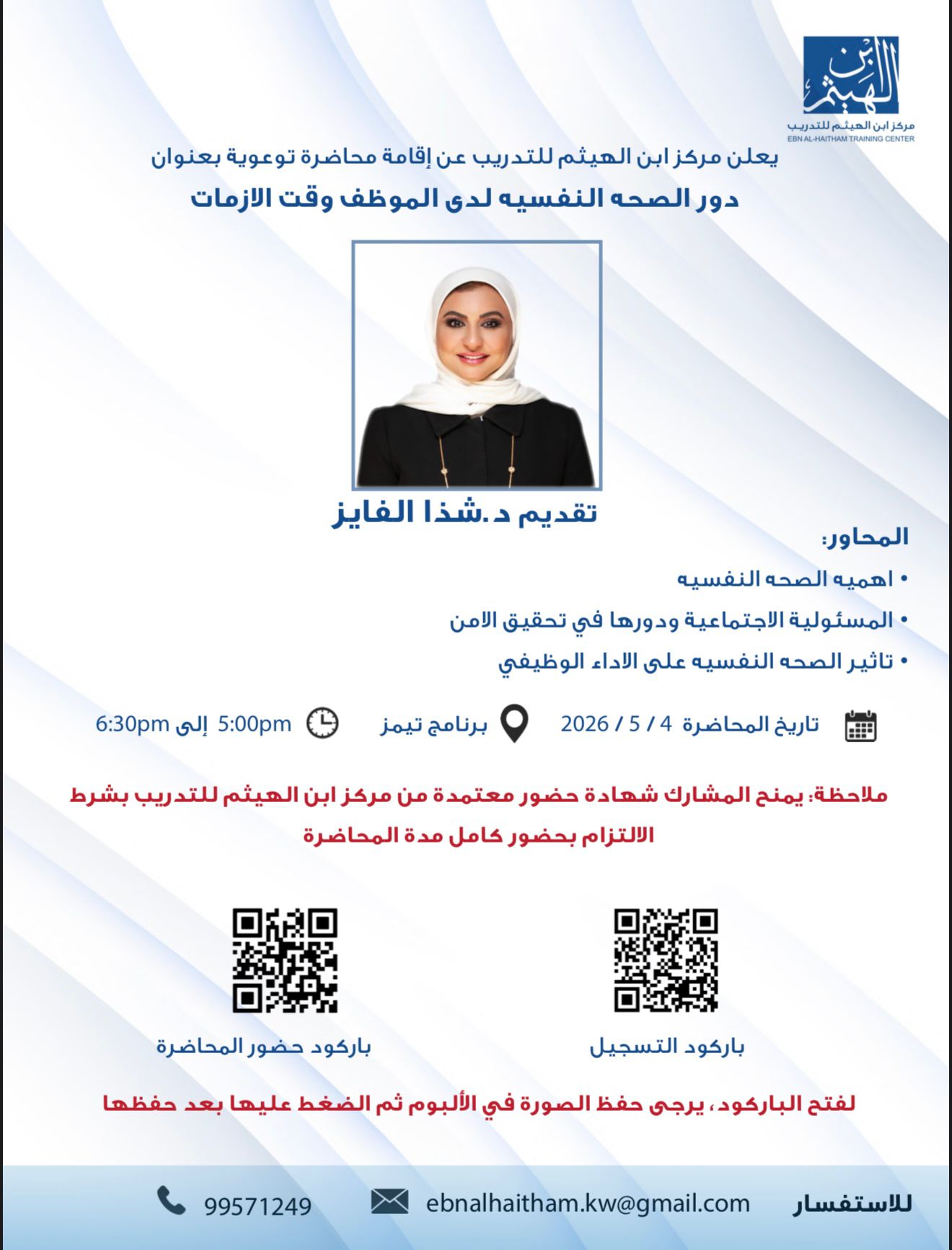 ابن الهيثم
مركز ابن الهيثم للتدريب
EBN AL-HAITHAM TRAINING CENTER

يعلن مركز ابن الهيثم للتدريب عن إقامة محاضرة توعوية بعنوان
دور الصحه النفسيه لدى الموظف وقت الازمات

تقديم د.شذا الفايز

المحاور:
• اهميه الصحه النفسيه
• المسئولية الاجتماعية ودورها في تحقيق الامن
• تاثير الصحه النفسيه على الاداء الوظيفي

تاريخ المحاضرة 4 / 5 / 2026
برنامج تيمز
5:00pm إلى 6:30pm

ملاحظة: يمنح المشارك شهادة حضور معتمدة من مركز ابن الهيثم للتدريب بشرط الالتزام بحضور كامل مدة المحاضرة

باركود التسجيل
باركود حضور المحاضرة

لفتح الباركود، يرجى حفظ الصورة في الألبوم ثم الضغط عليها بعد حفظها

للاستفسار
ebnalhaitham.kw@gmail.com
99571249